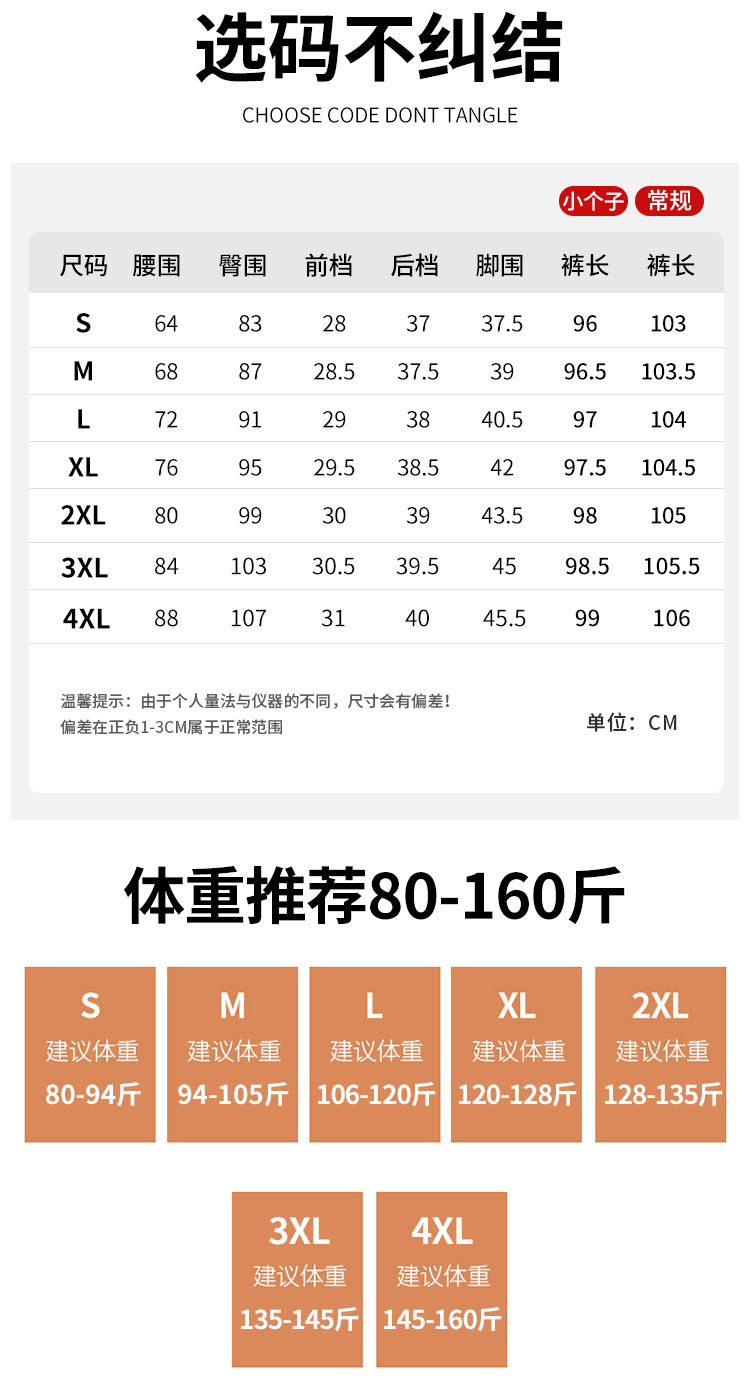 选码不纠结

CHOOSE CODE DONT TANGLE

小个子 常规

| 尺码 | 腰围 | 臀围 | 前档 | 后档 | 脚围 | 裤长 | 裤长 |
|---|---|---|---|---|---|---|---|
| S | 64 | 83 | 28 | 37 | 37.5 | 96 | 103 |
| M | 68 | 87 | 28.5 | 37.5 | 39 | 96.5 | 103.5 |
| L | 72 | 91 | 29 | 38 | 40.5 | 97 | 104 |
| XL | 76 | 95 | 29.5 | 38.5 | 42 | 97.5 | 104.5 |
| 2XL | 80 | 99 | 30 | 39 | 43.5 | 98 | 105 |
| 3XL | 84 | 103 | 30.5 | 39.5 | 45 | 98.5 | 105.5 |
| 4XL | 88 | 107 | 31 | 40 | 45.5 | 99 | 106 |

温馨提示：由于个人量法与仪器的不同，尺寸会有偏差！
偏差在正负1-3CM属于正常范围

单位：CM

体重推荐80-160斤

S
建议体重
80-94斤

M
建议体重
94-105斤

L
建议体重
106-120斤

XL
建议体重
120-128斤

2XL
建议体重
128-135斤

3XL
建议体重
135-145斤

4XL
建议体重
145-160斤